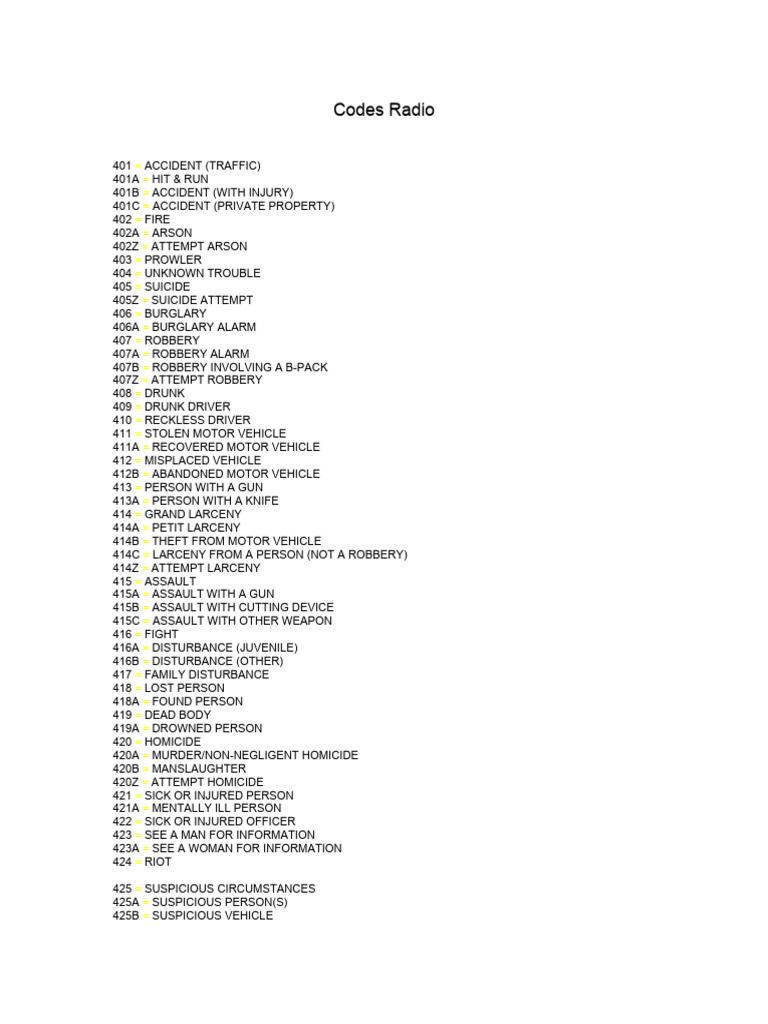 Codes Radio

401 = ACCIDENT (TRAFFIC)
401A = HIT & RUN
401B = ACCIDENT (WITH INJURY)
401C = ACCIDENT (PRIVATE PROPERTY)
402 = FIRE
402A = ARSON
402Z = ATTEMPT ARSON
403 = PROWLER
404 = UNKNOWN TROUBLE
405 = SUICIDE
405Z = SUICIDE ATTEMPT
406 = BURGLARY
406A = BURGLARY ALARM
407 = ROBBERY
407A = ROBBERY ALARM
407B = ROBBERY INVOLVING A B-PACK
407Z = ATTEMPT ROBBERY
408 = DRUNK
409 = DRUNK DRIVER
410 = RECKLESS DRIVER
411 = STOLEN MOTOR VEHICLE
411A = RECOVERED MOTOR VEHICLE
412 = MISPLACED VEHICLE
412B = ABANDONED MOTOR VEHICLE
413 = PERSON WITH A GUN
413A = PERSON WITH A KNIFE
414 = GRAND LARCENY
414A = PETIT LARCENY
414B = THEFT FROM MOTOR VEHICLE
414C = LARCENY FROM A PERSON (NOT A ROBBERY)
414Z = ATTEMPT LARCENY
415 = ASSAULT
415A = ASSAULT WITH A GUN
415B = ASSAULT WITH CUTTING DEVICE
415C = ASSAULT WITH OTHER WEAPON
416 = FIGHT
416A = DISTURBANCE (JUVENILE)
416B = DISTURBANCE (OTHER)
417 = FAMILY DISTURBANCE
418 = LOST PERSON
418A = FOUND PERSON
419 = DEAD BODY
419A = DROWNED PERSON
420 = HOMICIDE
420A = MURDER/NON-NEGLIGENT HOMICIDE
420B = MANSLAUGHTER
420Z = ATTEMPT HOMICIDE
421 = SICK OR INJURED PERSON
421A = MENTALLY ILL PERSON
422 = SICK OR INJURED OFFICER
423 = SEE A MAN FOR INFORMATION
423A = SEE A WOMAN FOR INFORMATION
424 = RIOT

425 = SUSPICIOUS CIRCUMSTANCES
425A = SUSPICIOUS PERSON(S)
425B = SUSPICIOUS VEHICLE